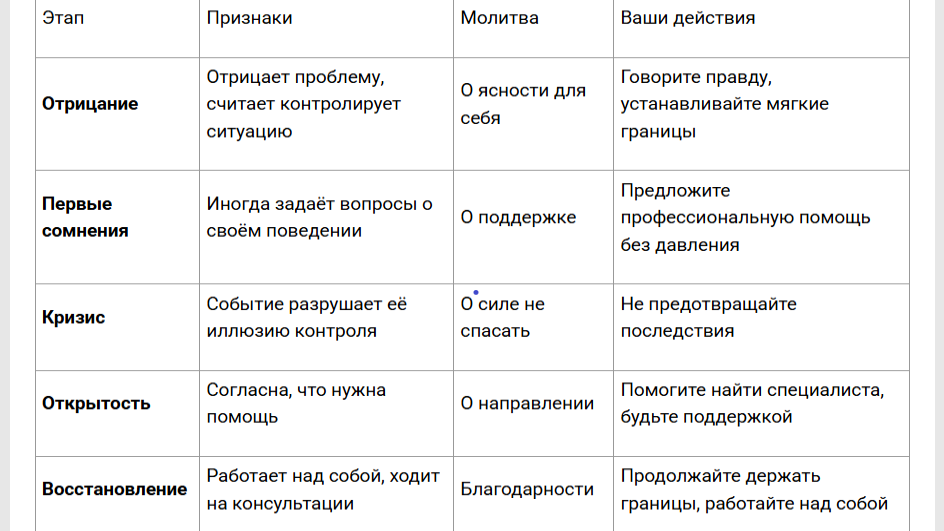 | Этап | Признаки | Молитва | Ваши действия |
|---|---|---|---|
| **Отрицание** | Отрицает проблему, считает контролирует ситуацию | О ясности для себя | Говорите правду, устанавливайте мягкие границы |
| **Первые сомнения** | Иногда задаёт вопросы о своём поведении | О поддержке | Предложите профессиональную помощь без давления |
| **Кризис** | Событие разрушает её иллюзию контроля | О силе не спасать | Не предотвращайте последствия |
| **Открытость** | Согласна, что нужна помощь | О направлении | Помогите найти специалиста, будьте поддержкой |
| **Восстановление** | Работает над собой, ходит на консультации | Благодарности | Продолжайте держать границы, работайте над собой |